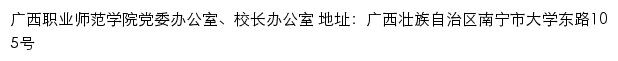 广西职业师范学院党委办公室、校长办公室 地址：广西壮族自治区南宁市大学东路105号